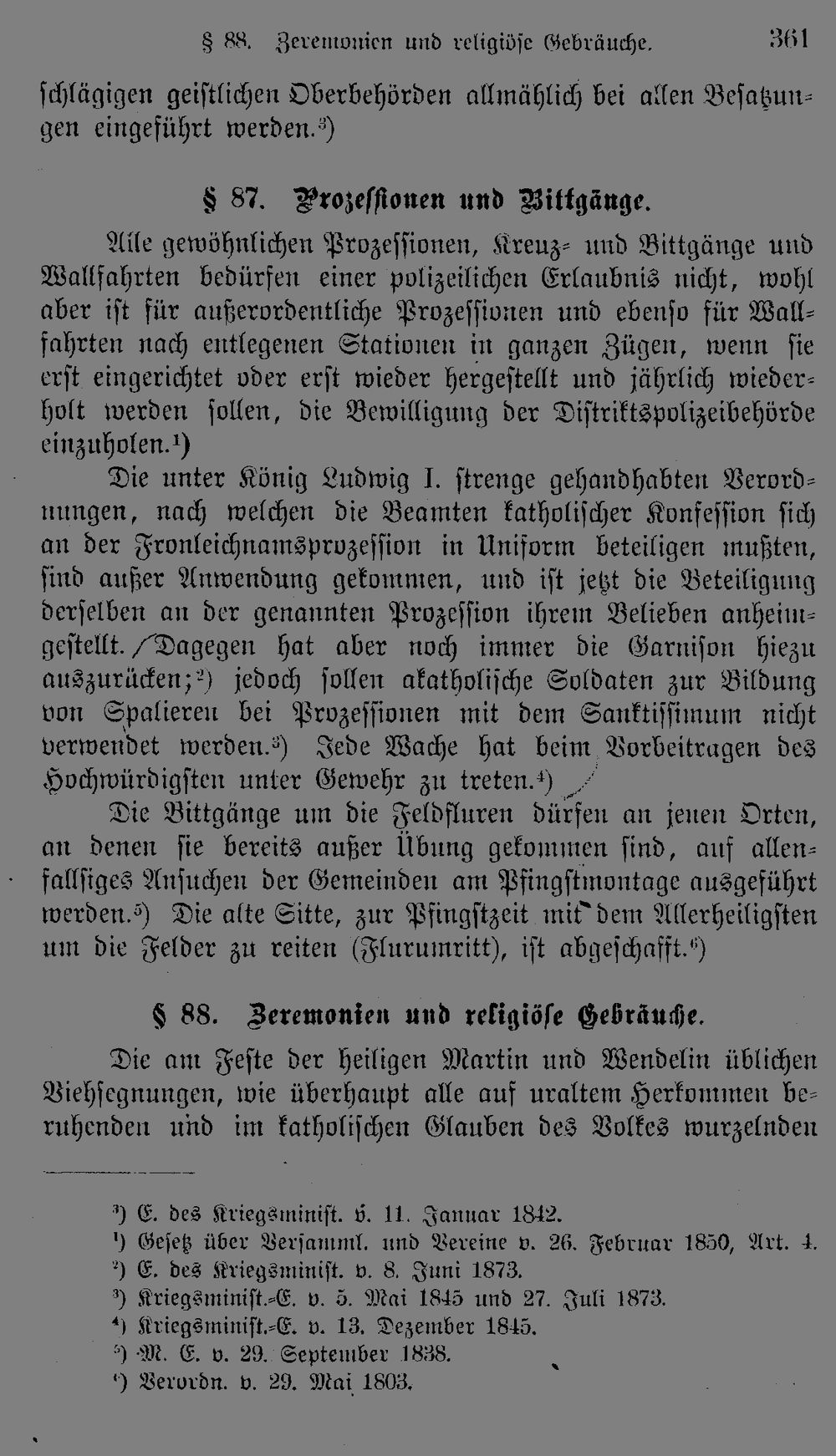 § 88. Zeremonien und religiöse Gebräuche. 361

schlägigen geistlichen Oberbehörden allmählich bei allen Besatzungen eingeführt werden.³)

§ 87. Prozessionen und Bittgänge.

Alle gewöhnlichen Prozessionen, Kreuz- und Bittgänge und Wallfahrten bedürfen einer polizeilichen Erlaubnis nicht, wohl aber ist für außerordentliche Prozessionen und ebenso für Wallfahrten nach entlegenen Stationen in ganzen Zügen, wenn sie erst eingerichtet oder erst wieder hergestellt und jährlich wiederholt werden sollen, die Bewilligung der Distriktspolizeibehörde einzuholen.¹)

Die unter König Ludwig I. strenge gehandhabten Verordnungen, nach welchen die Beamten katholischer Konfession sich an der Fronleichnamsprozession in Uniform beteiligen mußten, sind außer Anwendung gekommen, und ist jetzt die Beteiligung derselben an der genannten Prozession ihrem Belieben anheimgestellt. Dagegen hat aber noch immer die Garnison hiezu auszurücken;²) jedoch sollen akatholische Soldaten zur Bildung von Spalieren bei Prozessionen mit dem Sanktissimum nicht verwendet werden.³) Jede Wache hat beim Vorbeitragen des Hochwürdigsten unter Gewehr zu treten.⁴)

Die Bittgänge um die Feldfluren dürfen an jenen Orten, an denen sie bereits außer Übung gekommen sind, auf allenfallsiges Ansuchen der Gemeinden am Pfingstmontage ausgeführt werden.⁵) Die alte Sitte, zur Pfingstzeit mit dem Allerheiligsten um die Felder zu reiten (Flurumritt), ist abgeschafft.⁶)

§ 88. Zeremonien und religiöse Gebräuche.

Die am Feste der heiligen Martin und Wendelin üblichen Viehsegnungen, wie überhaupt alle auf uraltem Herkommen beruhenden und im katholischen Glauben des Volkes wurzelnden

³) E. des Kriegsminist. v. 11. Januar 1842.
¹) Gesetz über Versamml. und Vereine v. 26. Februar 1850, Art. 4.
²) E. des Kriegsminist. v. 8. Juni 1873.
³) Kriegsminist.-E. v. 5. Mai 1845 und 27. Juli 1873.
⁴) Kriegsminist.-E. v. 13. Dezember 1845.
⁵) M. E. v. 29. September 1838.
⁶) Verordn. v. 29. Mai 1803.